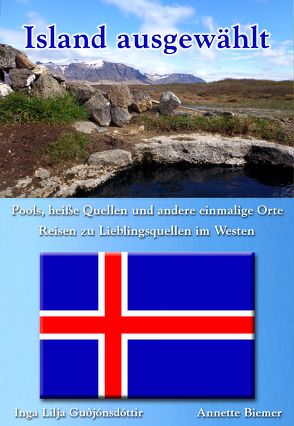 Island ausgewählt

Pools, heiße Quellen und andere einmalige Orte
Reisen zu Lieblingsquellen im Westen

Inga Lilja Guðjónsdóttir

Annette Biemer